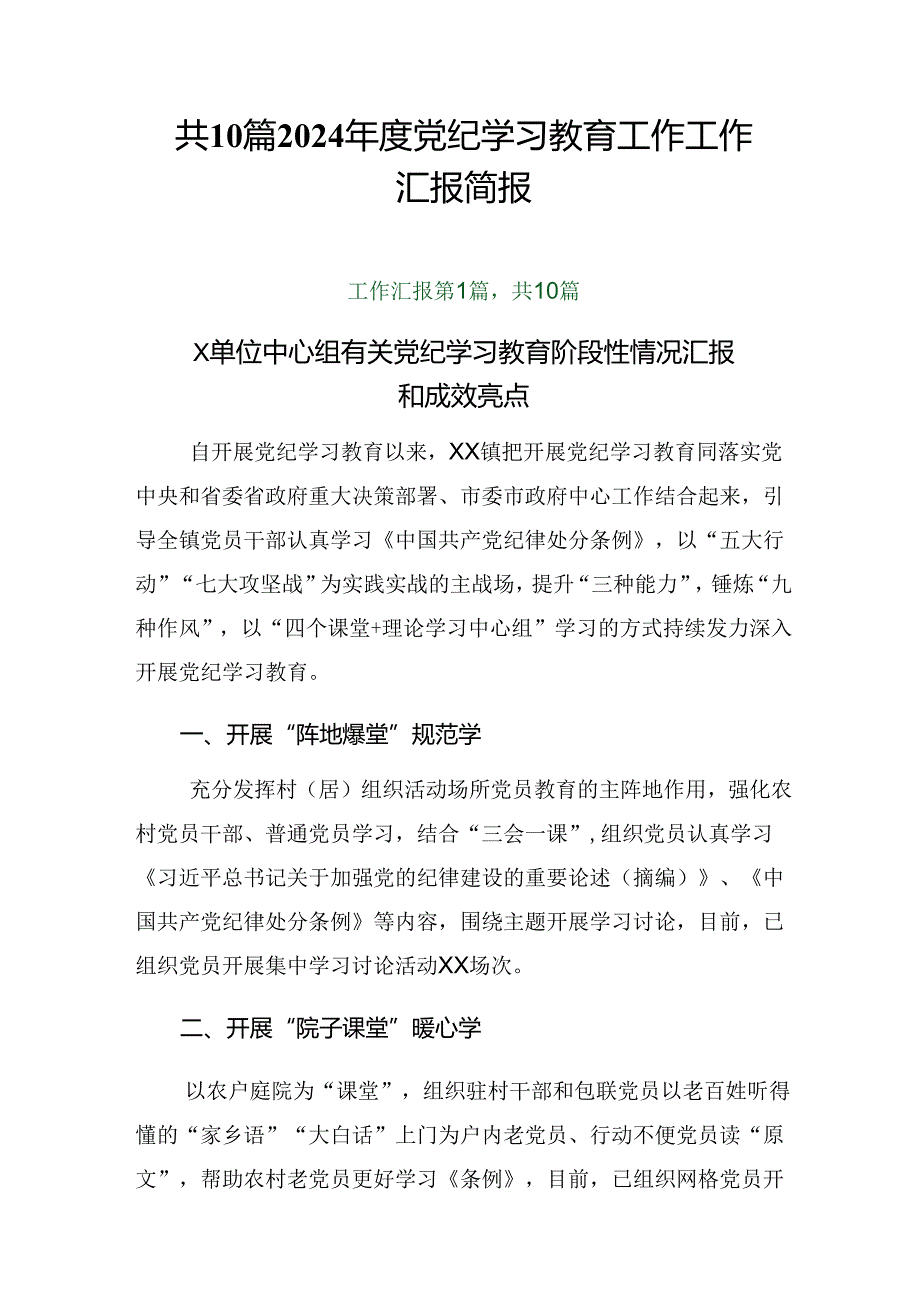 共10篇2024年度党纪学习教育工作工作汇报简报

工作汇报第1篇，共10篇

X单位中心组有关党纪学习教育阶段性情况汇报和成效亮点

自开展党纪学习教育以来，XX镇把开展党纪学习教育同落实党中央和省委省政府重大决策部署、市委市政府中心工作结合起来，引导全镇党员干部认真学习《中国共产党纪律处分条例》，以“五大行动”“七大攻坚战”为实践实战的主战场，提升“三种能力”，锤炼“九种作风”，以“四个课堂+理论学习中心组”学习的方式持续发力深入开展党纪学习教育。

一、开展“阵地爆堂”规范学

充分发挥村（居）组织活动场所党员教育的主阵地作用，强化农村党员干部、普通党员学习，结合“三会一课”，组织党员认真学习《习近平总书记关于加强党的纪律建设的重要论述（摘编）》、《中国共产党纪律处分条例》等内容，围绕主题开展学习讨论，目前，已组织党员开展集中学习讨论活动XX场次。

二、开展“院子课堂”暖心学

以农户庭院为“课堂”，组织驻村干部和包联党员以老百姓听得懂的“家乡语”“大白话”上门为户内老党员、行动不便党员读“原文”，帮助农村老党员更好学习《条例》，目前，已组织网格党员开